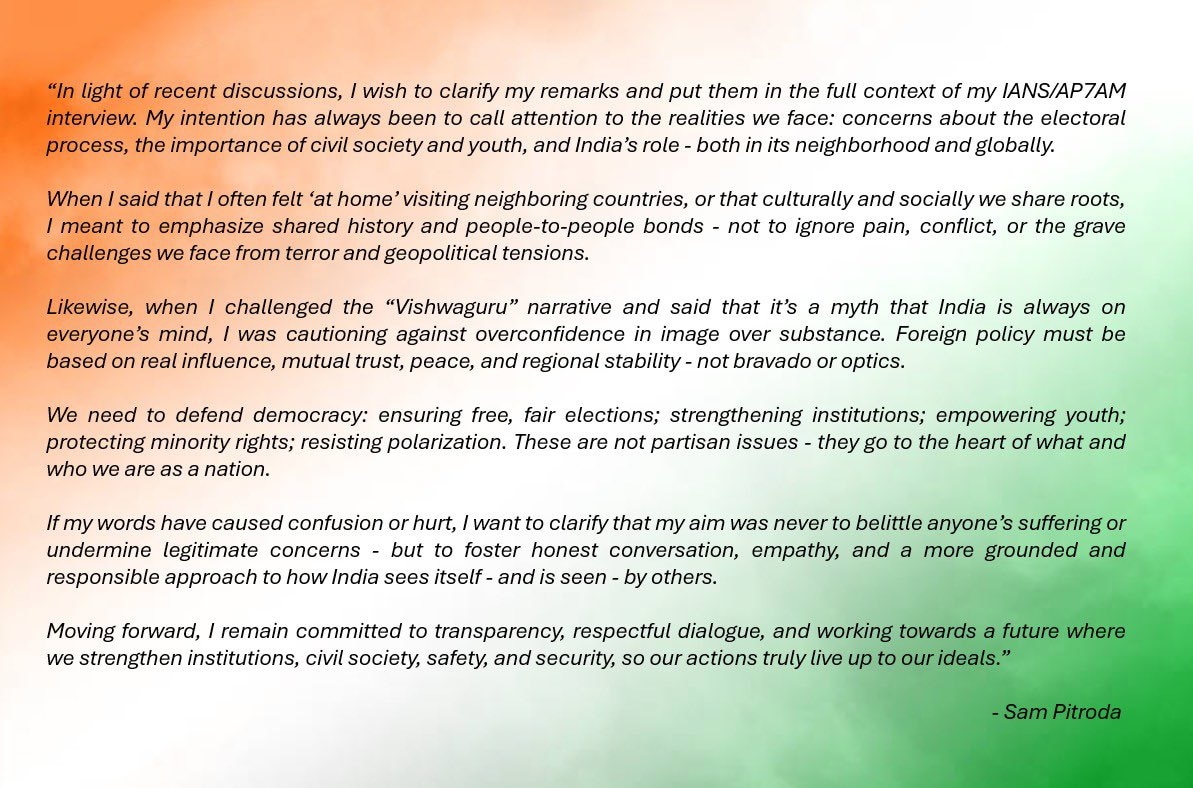 “In light of recent discussions, I wish to clarify my remarks and put them in the full context of my IANS/AP7AM interview. My intention has always been to call attention to the realities we face: concerns about the electoral process, the importance of civil society and youth, and India’s role - both in its neighborhood and globally.

When I said that I often felt ‘at home’ visiting neighboring countries, or that culturally and socially we share roots, I meant to emphasize shared history and people-to-people bonds - not to ignore pain, conflict, or the grave challenges we face from terror and geopolitical tensions.

Likewise, when I challenged the “Vishwaguru” narrative and said that it’s a myth that India is always on everyone’s mind, I was cautioning against overconfidence in image over substance. Foreign policy must be based on real influence, mutual trust, peace, and regional stability - not bravado or optics.

We need to defend democracy: ensuring free, fair elections; strengthening institutions; empowering youth; protecting minority rights; resisting polarization. These are not partisan issues - they go to the heart of what and who we are as a nation.

If my words have caused confusion or hurt, I want to clarify that my aim was never to belittle anyone’s suffering or undermine legitimate concerns - but to foster honest conversation, empathy, and a more grounded and responsible approach to how India sees itself - and is seen - by others.

Moving forward, I remain committed to transparency, respectful dialogue, and working towards a future where we strengthen institutions, civil society, safety, and security, so our actions truly live up to our ideals.”

- Sam Pitroda